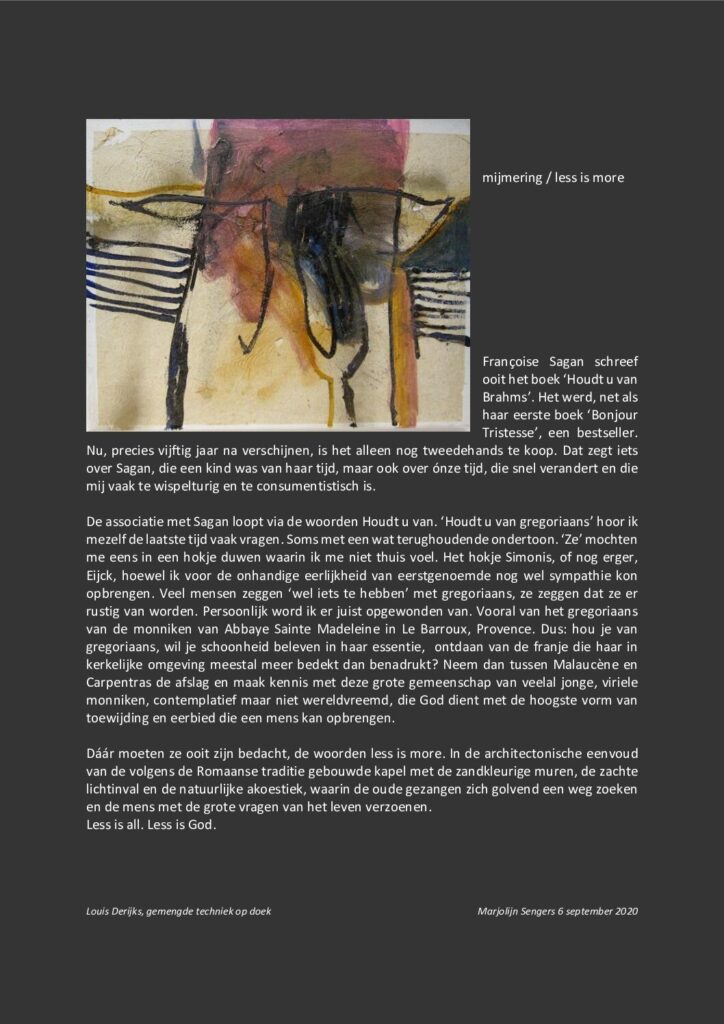 mijmering / less is more

Françoise Sagan schreef ooit het boek 'Houdt u van Brahms'. Het werd, net als haar eerste boek 'Bonjour Tristesse', een bestseller. Nu, precies vijftig jaar na verschijnen, is het alleen nog tweedehands te koop. Dat zegt iets over Sagan, die een kind was van haar tijd, maar ook over ónze tijd, die snel verandert en die mij vaak te wispelturig en te consumentistisch is.

De associatie met Sagan loopt via de woorden Houdt u van. 'Houdt u van gregoriaans' hoor ik mezelf de laatste tijd vaak vragen. Soms met een wat terughoudende ondertoon. 'Ze' mochten me eens in een hokje duwen waarin ik me niet thuis voel. Het hokje Simonis, of nog erger, Eijck, hoewel ik voor de onhandige eerlijkheid van eerstgenoemde nog wel sympathie kon opbrengen. Veel mensen zeggen 'wel iets te hebben' met gregoriaans, ze zeggen dat ze er rustig van worden. Persoonlijk word ik er juist opgewonden van. Vooral van het gregoriaans van de monniken van Abbaye Sainte Madeleine in Le Barroux, Provence. Dus: hou je van gregoriaans, wil je schoonheid beleven in haar essentie, ontdaan van de franje die haar in kerkelijke omgeving meestal meer bedekt dan benadrukt? Neem dan tussen Malaucène en Carpentras de afslag en maak kennis met deze grote gemeenschap van veelal jonge, viriele monniken, contemplatief maar niet wereldvreemd, die God dient met de hoogste vorm van toewijding en eerbied die een mens kan opbrengen.

Dáár moeten ze ooit zijn bedacht, de woorden less is more. In de architectonische eenvoud van de volgens de Romaanse traditie gebouwde kapel met de zandkleurige muren, de zachte lichtinval en de natuurlijke akoestiek, waarin de oude gezangen zich golvend een weg zoeken en de mens met de grote vragen van het leven verzoenen.
Less is all. Less is God.

Louis Derijks, gemengde techniek op doek

Marjolijn Sengers 6 september 2020